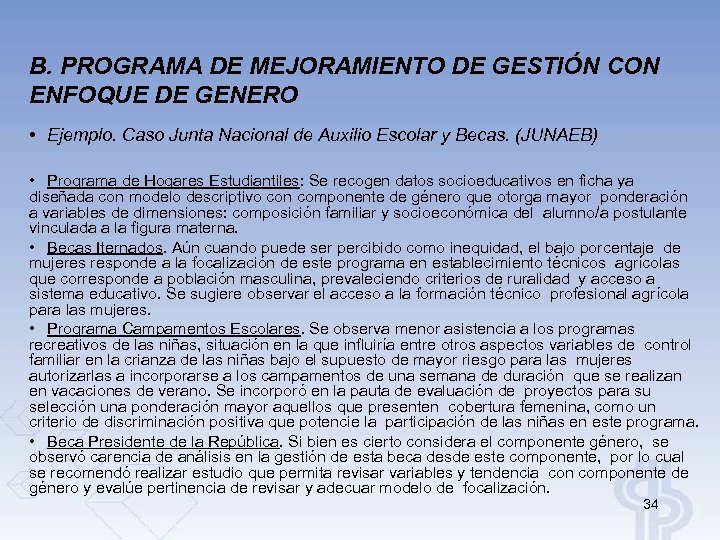 B. PROGRAMA DE MEJORAMIENTO DE GESTIÓN CON ENFOQUE DE GENERO

• Ejemplo. Caso Junta Nacional de Auxilio Escolar y Becas. (JUNAEB)

• Programa de Hogares Estudiantiles: Se recogen datos socioeducativos en ficha ya diseñada con modelo descriptivo con componente de género que otorga mayor ponderación a variables de dimensiones: composición familiar y socioeconómica del alumno/a postulante vinculada a la figura materna.

• Becas Iternados. Aún cuando puede ser percibido como inequidad, el bajo porcentaje de mujeres responde a la focalización de este programa en establecimiento técnicos agrícolas que corresponde a población masculina, prevaleciendo criterios de ruralidad y acceso a sistema educativo. Se sugiere observar el acceso a la formación técnico profesional agrícola para las mujeres.

• Programa Campamentos Escolares. Se observa menor asistencia a los programas recreativos de las niñas, situación en la que influiría entre otros aspectos variables de control familiar en la crianza de las niñas bajo el supuesto de mayor riesgo para las mujeres autorizarlas a incorporarse a los campamentos de una semana de duración que se realizan en vacaciones de verano. Se incorporó en la pauta de evaluación de proyectos para su selección una ponderación mayor aquellos que presenten cobertura femenina, como un criterio de discriminación positiva que potencie la participación de las niñas en este programa.

• Beca Presidente de la República. Si bien es cierto considera el componente género, se observó carencia de análisis en la gestión de esta beca desde este componente, por lo cual se recomendó realizar estudio que permita revisar variables y tendencia con componente de género y evalúe pertinencia de revisar y adecuar modelo de focalización.

34